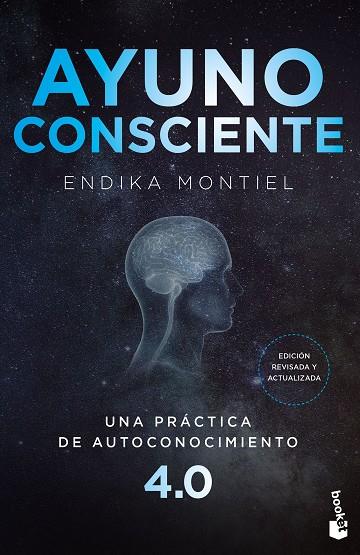 AYUNO CONSCIENTE

ENDIKA MONTIEL

EDICIÓN REVISADA Y ACTUALIZADA

UNA PRÁCTICA DE AUTOCONOCIMIENTO

4.0

booket